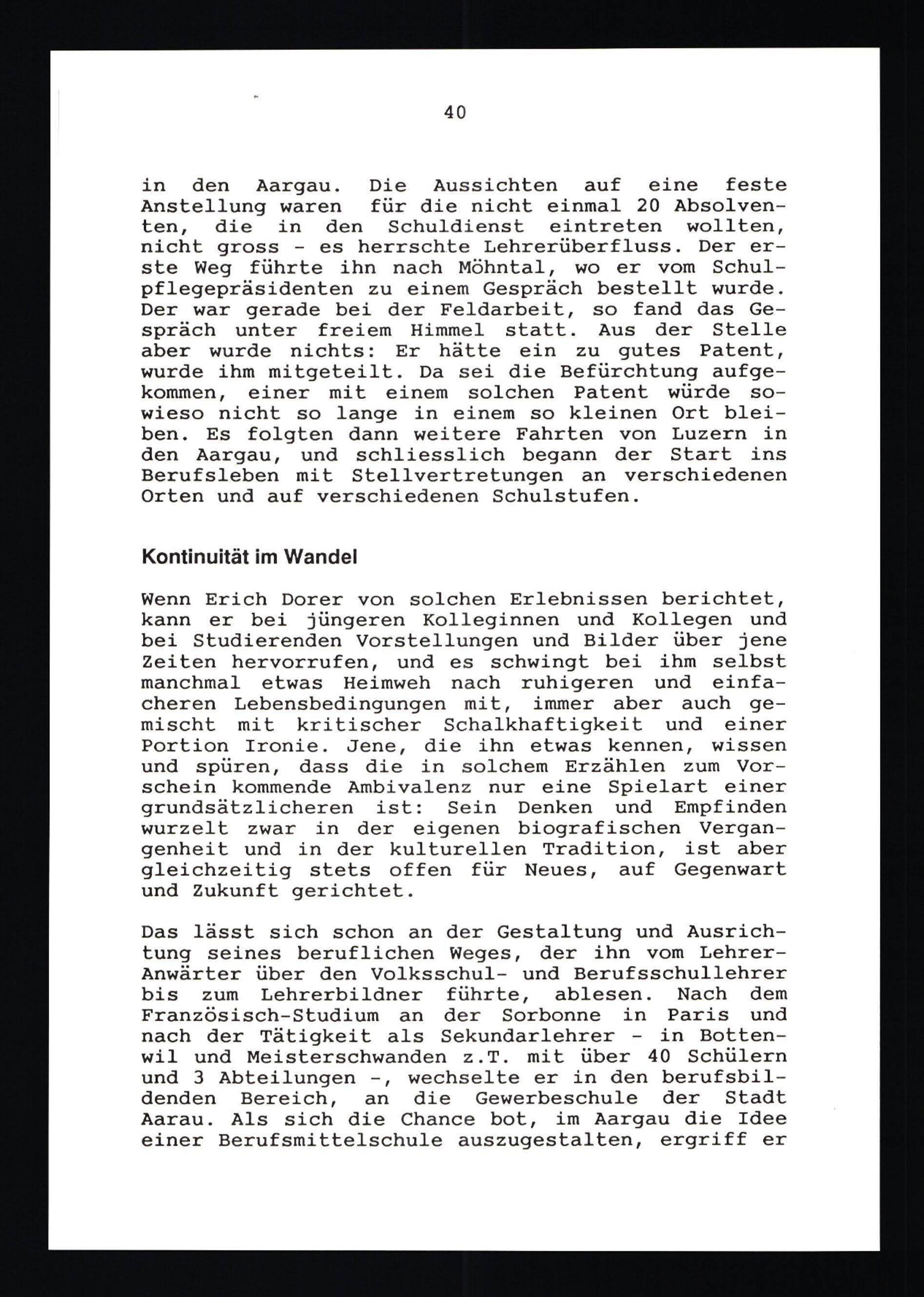 40

in den Aargau. Die Aussichten auf eine feste Anstellung waren für die nicht einmal 20 Absolventen, die in den Schuldienst eintreten wollten, nicht gross - es herrschte Lehrerüberfluss. Der erste Weg führte ihn nach Möhntal, wo er vom Schulpflegepräsidenten zu einem Gespräch bestellt wurde. Der war gerade bei der Feldarbeit, so fand das Gespräch unter freiem Himmel statt. Aus der Stelle aber wurde nichts: Er hätte ein zu gutes Patent, wurde ihm mitgeteilt. Da sei die Befürchtung aufgekommen, einer mit einem solchen Patent würde sowieso nicht so lange in einem so kleinen Ort bleiben. Es folgten dann weitere Fahrten von Luzern in den Aargau, und schliesslich begann der Start ins Berufsleben mit Stellvertretungen an verschiedenen Orten und auf verschiedenen Schulstufen.

Kontinuität im Wandel

Wenn Erich Dorer von solchen Erlebnissen berichtet, kann er bei jüngeren Kolleginnen und Kollegen und bei Studierenden Vorstellungen und Bilder über jene Zeiten hervorrufen, und es schwingt bei ihm selbst manchmal etwas Heimweh nach ruhigeren und einfacheren Lebensbedingungen mit, immer aber auch gemischt mit kritischer Schalkhaftigkeit und einer Portion Ironie. Jene, die ihn etwas kennen, wissen und spüren, dass die in solchem Erzählen zum Vorschein kommende Ambivalenz nur eine Spielart einer grundsätzlicheren ist: Sein Denken und Empfinden wurzelt zwar in der eigenen biografischen Vergangenheit und in der kulturellen Tradition, ist aber gleichzeitig stets offen für Neues, auf Gegenwart und Zukunft gerichtet.

Das lässt sich schon an der Gestaltung und Ausrichtung seines beruflichen Weges, der ihn vom Lehrer-Anwärter über den Volksschul- und Berufsschullehrer bis zum Lehrerbildner führte, ablesen. Nach dem Französisch-Studium an der Sorbonne in Paris und nach der Tätigkeit als Sekundarlehrer - in Bottenwil und Meisterschwanden z.T. mit über 40 Schülern und 3 Abteilungen -, wechselte er in den berufsbildenden Bereich, an die Gewerbeschule der Stadt Aarau. Als sich die Chance bot, im Aargau die Idee einer Berufsmittelschule auszugestalten, ergriff er